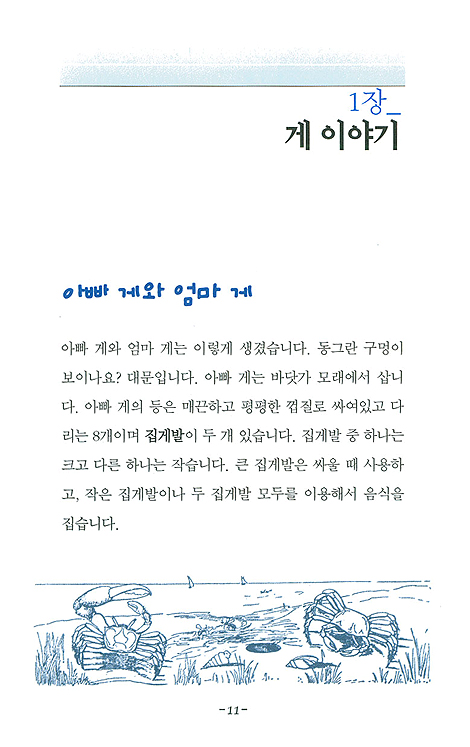 1장_
게 이야기

아빠 게와 엄마 게

아빠 게와 엄마 게는 이렇게 생겼습니다. 동그란 구멍이 보이나요? 대문입니다. 아빠 게는 바닷가 모래에서 삽니다. 아빠 게의 등은 매끈하고 평평한 껍질로 싸여있고 다리는 8개이며 집게발이 두 개 있습니다. 집게발 중 하나는 크고 다른 하나는 작습니다. 큰 집게발은 싸울 때 사용하고, 작은 집게발이나 두 집게발 모두를 이용해서 음식을 집습니다.

-11-